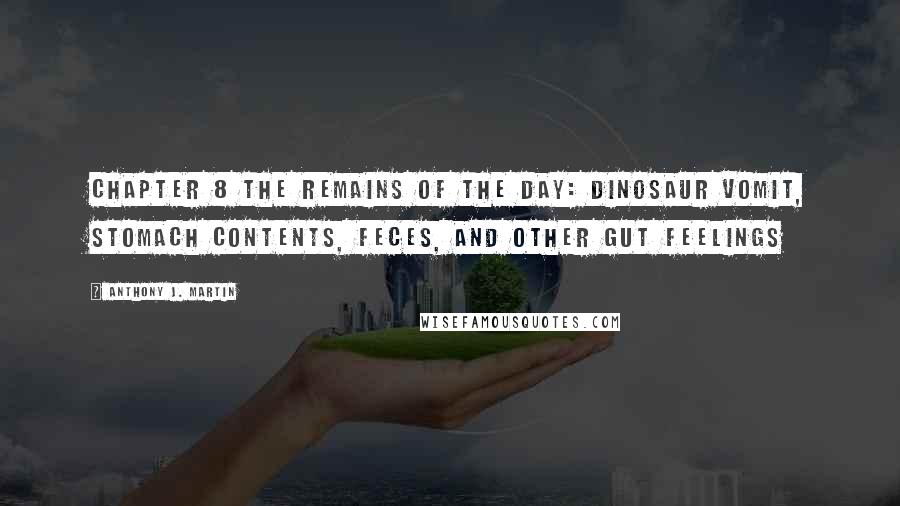 CHAPTER 8 THE REMAINS OF THE DAY: DINOSAUR VOMIT, STOMACH CONTENTS, FECES, AND OTHER GUT FEELINGS

ANTHONY J. MARTIN

WISEFAMOUSQUOTES.COM